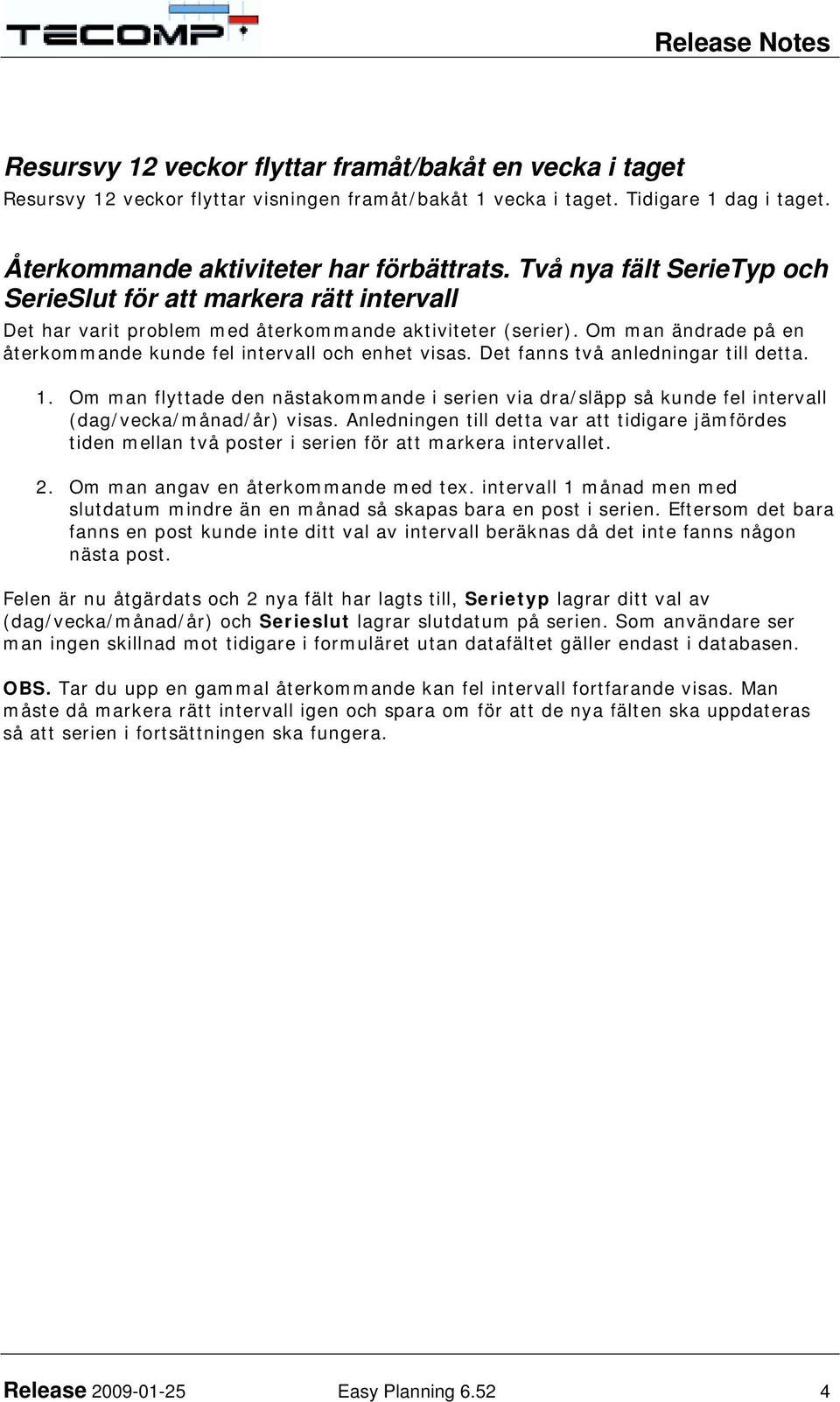 TECOMP

Release Notes

Resursvy 12 veckor flyttar framåt/bakåt en vecka i taget

Resursvy 12 veckor flyttar visningen framåt/bakåt 1 vecka i taget. Tidigare 1 dag i taget.

Återkommande aktiviteter har förbättrats. Två nya fält SerieTyp och SerieSlut för att markera rätt intervall

Det har varit problem med återkommande aktiviteter (serier). Om man ändrade på en återkommande kunde fel intervall och enhet visas. Det fanns två anledningar till detta.

1. Om man flyttade den nästakommande i serien via dra/släpp så kunde fel intervall (dag/vecka/månad/år) visas. Anledningen till detta var att tidigare jämfördes tiden mellan två poster i serien för att markera intervallet.

2. Om man angav en återkommande med tex. intervall 1 månad men med slutdatum mindre än en månad så skapas bara en post i serien. Eftersom det bara fanns en post kunde inte ditt val av intervall beräknas då det inte fanns någon nästa post.

Felen är nu åtgärdats och 2 nya fält har lagts till, Serietyp lagrar ditt val av (dag/vecka/månad/år) och Serieslut lagrar slutdatum på serien. Som användare ser man ingen skillnad mot tidigare i formuläret utan datafältet gäller endast i databasen.

OBS. Tar du upp en gammal återkommande kan fel intervall fortfarande visas. Man måste då markera rätt intervall igen och spara om för att de nya fälten ska uppdateras så att serien i fortsättningen ska fungera.

Release 2009-01-25 Easy Planning 6.52 4